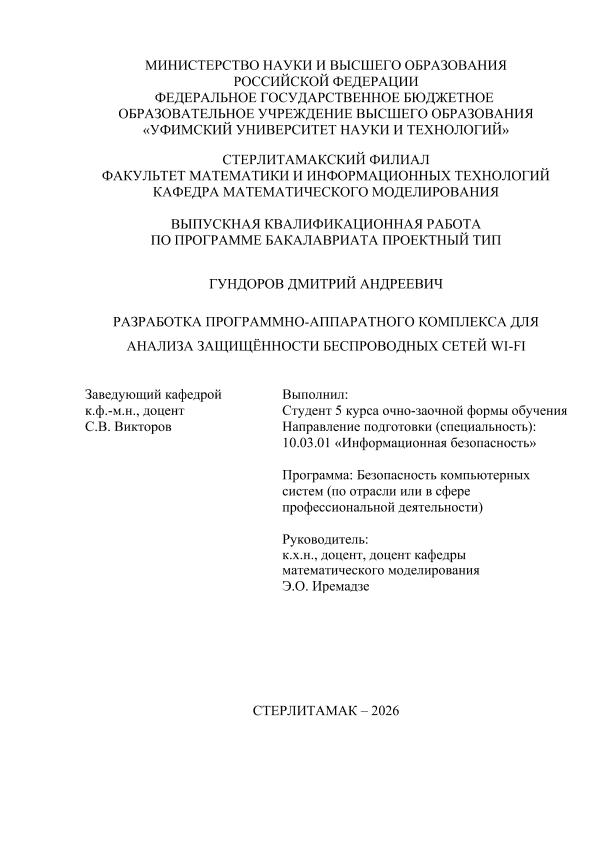 МИНИСТЕРСТВО НАУКИ И ВЫСШЕГО ОБРАЗОВАНИЯ РОССИЙСКОЙ ФЕДЕРАЦИИ
ФЕДЕРАЛЬНОЕ ГОСУДАРСТВЕННОЕ БЮДЖЕТНОЕ ОБРАЗОВАТЕЛЬНОЕ УЧРЕЖДЕНИЕ ВЫСШЕГО ОБРАЗОВАНИЯ
«УФИМСКИЙ УНИВЕРСИТЕТ НАУКИ И ТЕХНОЛОГИЙ»

СТЕРЛИТАМАКСКИЙ ФИЛИАЛ
ФАКУЛЬТЕТ МАТЕМАТИКИ И ИНФОРМАЦИОННЫХ ТЕХНОЛОГИЙ
КАФЕДРА МАТЕМАТИЧЕСКОГО МОДЕЛИРОВАНИЯ

ВЫПУСКНАЯ КВАЛИФИКАЦИОННАЯ РАБОТА
ПО ПРОГРАММЕ БАКАЛАВРИАТА ПРОЕКТНЫЙ ТИП

ГУНДОРОВ ДМИТРИЙ АНДРЕЕВИЧ

РАЗРАБОТКА ПРОГРАММНО-АППАРАТНОГО КОМПЛЕКСА ДЛЯ АНАЛИЗА ЗАЩИЩЁННОСТИ БЕСПРОВОДНЫХ СЕТЕЙ WI-FI

Заведующий кафедрой
к.ф.-м.н., доцент
С.В. Викторов

Выполнил:
Студент 5 курса очно-заочной формы обучения
Направление подготовки (специальность):
10.03.01 «Информационная безопасность»

Программа: Безопасность компьютерных систем (по отрасли или в сфере профессиональной деятельности)

Руководитель:
к.х.н., доцент, доцент кафедры математического моделирования
Э.О. Иремадзе

СТЕРЛИТАМАК – 2026